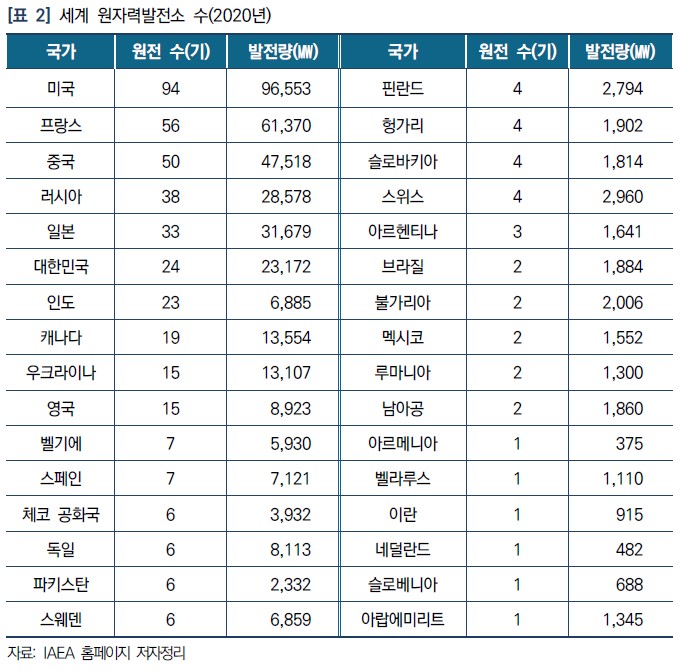 [표 2] 세계 원자력발전소 수(2020년)

| 국가 | 원전 수(기) | 발전량(MW) | 국가 | 원전 수(기) | 발전량(MW) |
|---|---|---|---|---|---|
| 미국 | 94 | 96,553 | 핀란드 | 4 | 2,794 |
| 프랑스 | 56 | 61,370 | 헝가리 | 4 | 1,902 |
| 중국 | 50 | 47,518 | 슬로바키아 | 4 | 1,814 |
| 러시아 | 38 | 28,578 | 스위스 | 4 | 2,960 |
| 일본 | 33 | 31,679 | 아르헨티나 | 3 | 1,641 |
| 대한민국 | 24 | 23,172 | 브라질 | 2 | 1,884 |
| 인도 | 23 | 6,885 | 불가리아 | 2 | 2,006 |
| 캐나다 | 19 | 13,554 | 멕시코 | 2 | 1,552 |
| 우크라이나 | 15 | 13,107 | 루마니아 | 2 | 1,300 |
| 영국 | 15 | 8,923 | 남아공 | 2 | 1,860 |
| 벨기에 | 7 | 5,930 | 아르메니아 | 1 | 375 |
| 스페인 | 7 | 7,121 | 벨라루스 | 1 | 1,110 |
| 체코 공화국 | 6 | 3,932 | 이란 | 1 | 915 |
| 독일 | 6 | 8,113 | 네덜란드 | 1 | 482 |
| 파키스탄 | 6 | 2,332 | 슬로베니아 | 1 | 688 |
| 스웨덴 | 6 | 6,859 | 아랍에미리트 | 1 | 1,345 |

자료: IAEA 홈페이지 저자정리